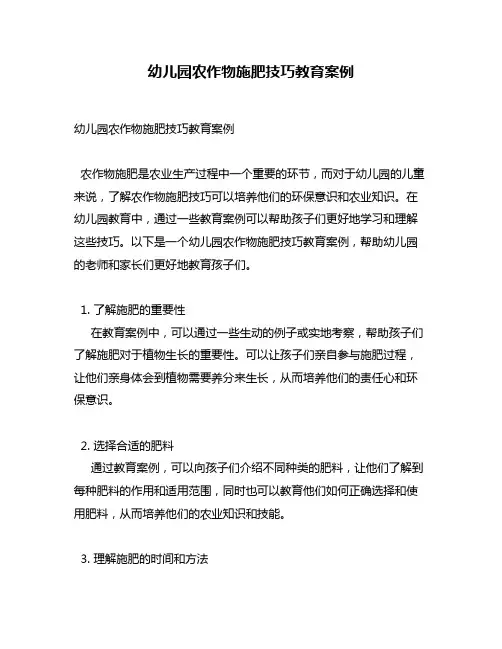 幼儿园农作物施肥技巧教育案例

幼儿园农作物施肥技巧教育案例

农作物施肥是农业生产过程中一个重要的环节，而对于幼儿园的儿童来说，了解农作物施肥技巧可以培养他们的环保意识和农业知识。在幼儿园教育中，通过一些教育案例可以帮助孩子们更好地学习和理解这些技巧。以下是一个幼儿园农作物施肥技巧教育案例，帮助幼儿园的老师和家长们更好地教育孩子们。

1. 了解施肥的重要性
在教育案例中，可以通过一些生动的例子或实地考察，帮助孩子们了解施肥对于植物生长的重要性。可以让孩子们亲自参与施肥过程，让他们亲身体会到植物需要养分来生长，从而培养他们的责任心和环保意识。

2. 选择合适的肥料
通过教育案例，可以向孩子们介绍不同种类的肥料，让他们了解到每种肥料的作用和适用范围，同时也可以教育他们如何正确选择和使用肥料，从而培养他们的农业知识和技能。

3. 理解施肥的时间和方法